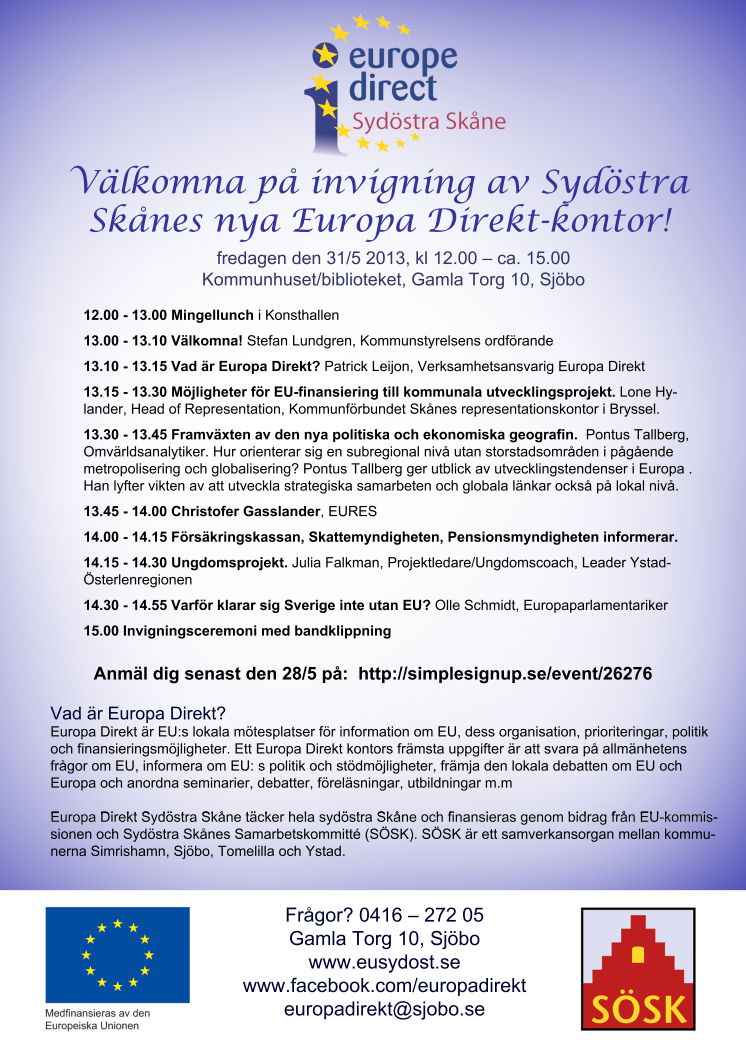 europe direct
Sydöstra Skåne

Välkomna på invigning av Sydöstra Skånes nya Europa Direkt-kontor!

fredagen den 31/5 2013, kl 12.00 – ca. 15.00
Kommunhuset/biblioteket, Gamla Torg 10, Sjöbo

12.00 - 13.00 Mingellunch i Konsthallen

13.00 - 13.10 Välkomna! Stefan Lundgren, Kommunstyrelsens ordförande

13.10 - 13.15 Vad är Europa Direkt? Patrick Leijon, Verksamhetsansvarig Europa Direkt

13.15 - 13.30 Möjligheter för EU-finansiering till kommunala utvecklingsprojekt. Lone Hylander, Head of Representation, Kommunförbundet Skånes representationskontor i Bryssel.

13.30 - 13.45 Framväxten av den nya politiska och ekonomiska geografin. Pontus Tallberg, Omvärldsanalytiker. Hur orienterar sig en subregional nivå utan storstadsområden i pågående metropolisering och globalisering? Pontus Tallberg ger utblick av utvecklingstendenser i Europa . Han lyfter vikten av att utveckla strategiska samarbeten och globala länkar också på lokal nivå.

13.45 - 14.00 Christofer Gasslander, EURES

14.00 - 14.15 Försäkringskassan, Skattemyndigheten, Pensionsmyndigheten informerar.

14.15 - 14.30 Ungdomsprojekt. Julia Falkman, Projektledare/Ungdomscoach, Leader Ystad-Österlenregionen

14.30 - 14.55 Varför klarar sig Sverige inte utan EU? Olle Schmidt, Europaparlamentariker

15.00 Invigningsceremoni med bandklippning

Anmäl dig senast den 28/5 på: http://simplesignup.se/event/26276

Vad är Europa Direkt?
Europa Direkt är EU:s lokala mötesplatser för information om EU, dess organisation, prioriteringar, politik och finansieringsmöjligheter. Ett Europa Direkt kontors främsta uppgifter är att svara på allmänhetens frågor om EU, informera om EU: s politik och stödmöjligheter, främja den lokala debatten om EU och Europa och anordna seminarier, debatter, föreläsningar, utbildningar m.m

Europa Direkt Sydöstra Skåne täcker hela sydöstra Skåne och finansieras genom bidrag från EU-kommissionen och Sydöstra Skånes Samarbetskommitté (SÖSK). SÖSK är ett samverkansorgan mellan kommunerna Simrishamn, Sjöbo, Tomelilla och Ystad.

Medfinansieras av den Europeiska Unionen

Frågor? 0416 – 272 05
Gamla Torg 10, Sjöbo
www.eusydost.se
www.facebook.com/europadirekt
europadirekt@sjobo.se

SÖSK